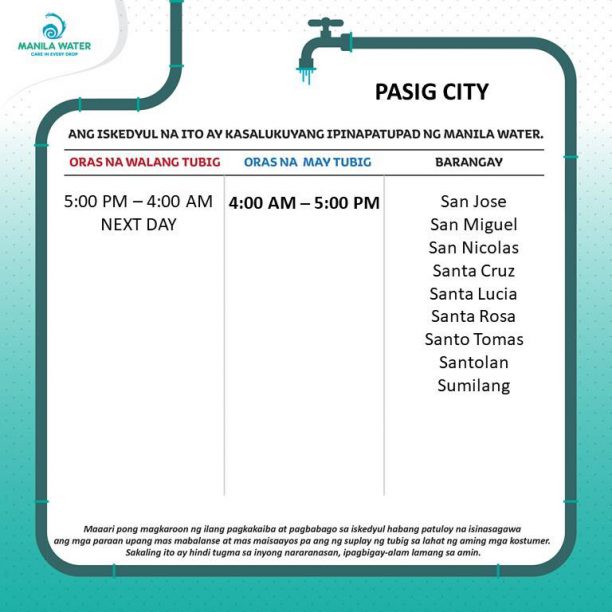 MANILA WATER
CARE IN EVERY DROP

PASIG CITY

ANG ISKEDYUL NA ITO AY KASALUKUYANG IPINAPATUPAD NG MANILA WATER.

| ORAS NA WALANG TUBIG | ORAS NA MAY TUBIG | BARANGAY |
|---|---|---|
| 5:00 PM – 4:00 AM NEXT DAY | 4:00 AM – 5:00 PM | San Jose San Miguel San Nicolas Santa Cruz Santa Lucia Santa Rosa Santo Tomas Santolan Sumilang |

Maaari pong magkaroon ng ilang pagkakaiba at pagbabago sa iskedyul habang patuloy na isinasagawa ang mga paraan upang mas mabalanse at mas maisaayos pa ang ng suplay ng tubig sa lahat ng aming mga kostumer. Sakaling ito ay hindi tugma sa inyong nararanasan, ipagbigay-alam lamang sa amin.